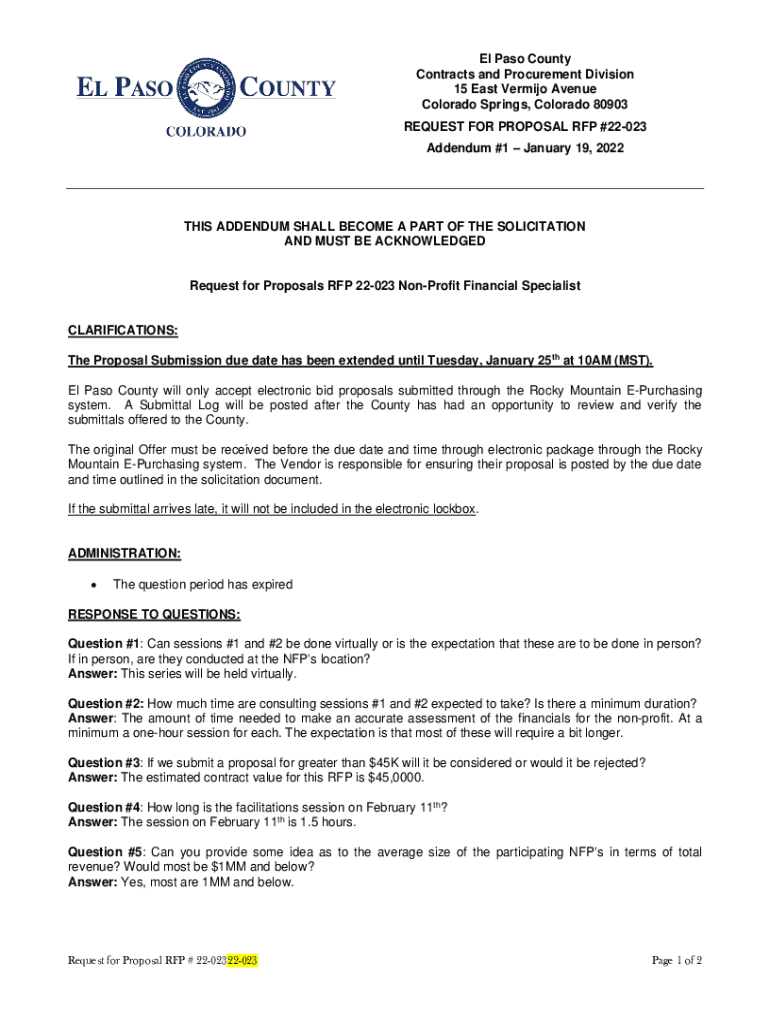 EL PASO COUNTY
COLORADO

El Paso County
Contracts and Procurement Division
15 East Vermijo Avenue
Colorado Springs, Colorado 80903

REQUEST FOR PROPOSAL RFP #22-023
Addendum #1 – January 19, 2022

THIS ADDENDUM SHALL BECOME A PART OF THE SOLICITATION AND MUST BE ACKNOWLEDGED

Request for Proposals RFP 22-023 Non-Profit Financial Specialist

CLARIFICATIONS:

The Proposal Submission due date has been extended until Tuesday, January 25$^{th}$ at 10AM (MST).

El Paso County will only accept electronic bid proposals submitted through the Rocky Mountain E-Purchasing system. A Submittal Log will be posted after the County has had an opportunity to review and verify the submittals offered to the County.

The original Offer must be received before the due date and time through electronic package through the Rocky Mountain E-Purchasing system. The Vendor is responsible for ensuring their proposal is posted by the due date and time outlined in the solicitation document.

If the submittal arrives late, it will not be included in the electronic lockbox.

ADMINISTRATION:

• The question period has expired

RESPONSE TO QUESTIONS:

Question #1: Can sessions #1 and #2 be done virtually or is the expectation that these are to be done in person? If in person, are they conducted at the NFP's location?
Answer: This series will be held virtually.

Question #2: How much time are consulting sessions #1 and #2 expected to take? Is there a minimum duration?
Answer: The amount of time needed to make an accurate assessment of the financials for the non-profit. At a minimum a one-hour session for each. The expectation is that most of these will require a bit longer.

Question #3: If we submit a proposal for greater than $45K will it be considered or would it be rejected?
Answer: The estimated contract value for this RFP is $45,0000.

Question #4: How long is the facilitations session on February 11$^{th}$?
Answer: The session on February 11$^{th}$ is 1.5 hours.

Question #5: Can you provide some idea as to the average size of the participating NFP's in terms of total revenue? Would most be $1MM and below?
Answer: Yes, most are 1MM and below.

Request for Proposal RFP # 22-02322-023

Page 1 of 2